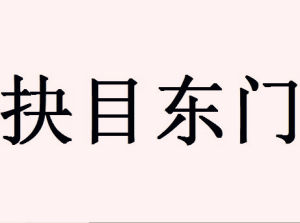 抉目东门